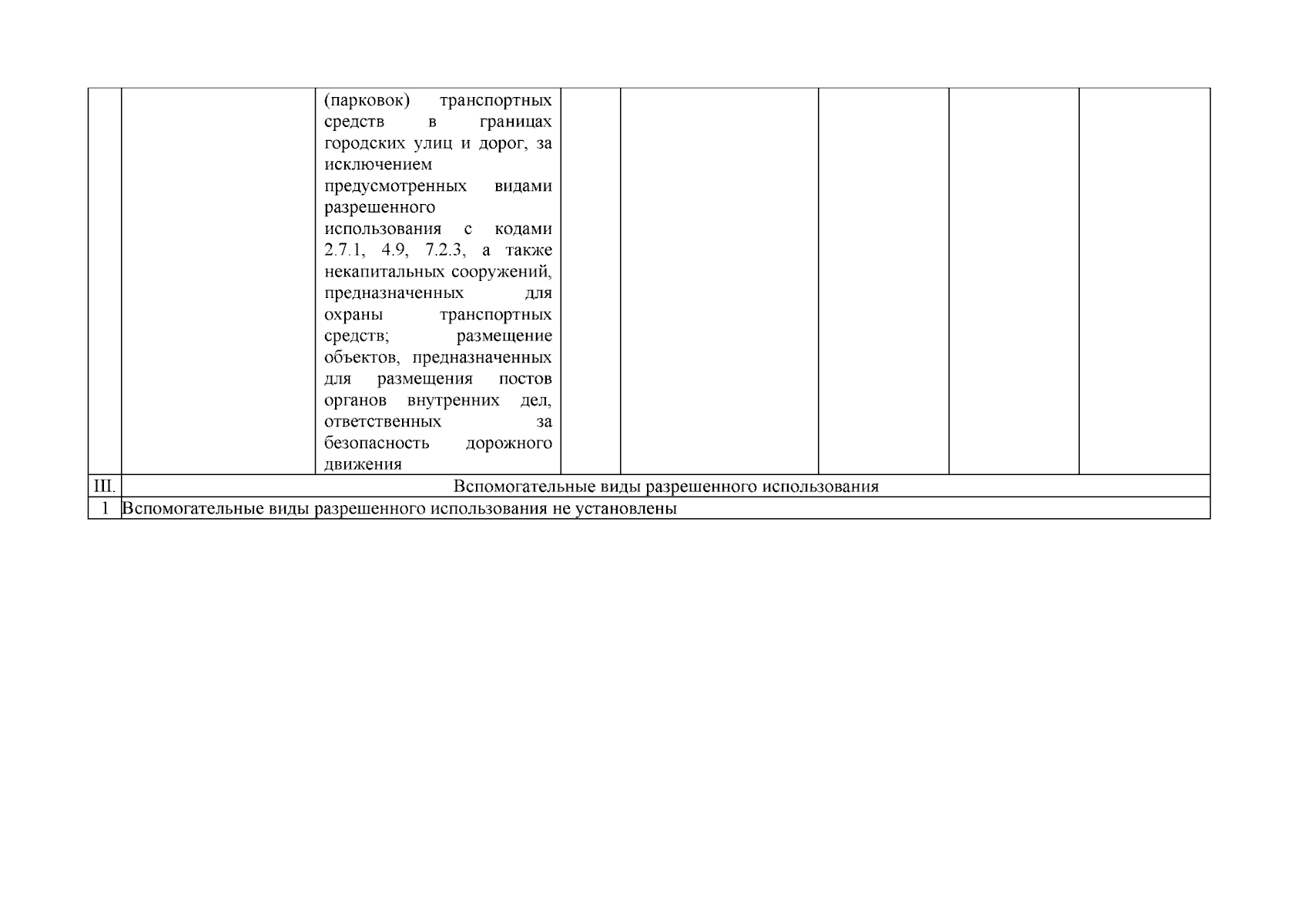 |  |  | (парковок) транспортных средств в границах городских улиц и дорог, за исключением предусмотренных видами разрешенного использования с кодами 2.7.1, 4.9, 7.2.3, а также некапитальных сооружений, предназначенных для охраны транспортных средств; размещение объектов, предназначенных для размещения постов органов внутренних дел, ответственных за безопасность дорожного движения |  |  |  |  |  |
|---|---|---|---|---|---|---|---|
| III. | Вспомогательные виды разрешенного использования |  |  |  |  |  |  |
| 1 | Вспомогательные виды разрешенного использования не установлены |  |  |  |  |  |  |